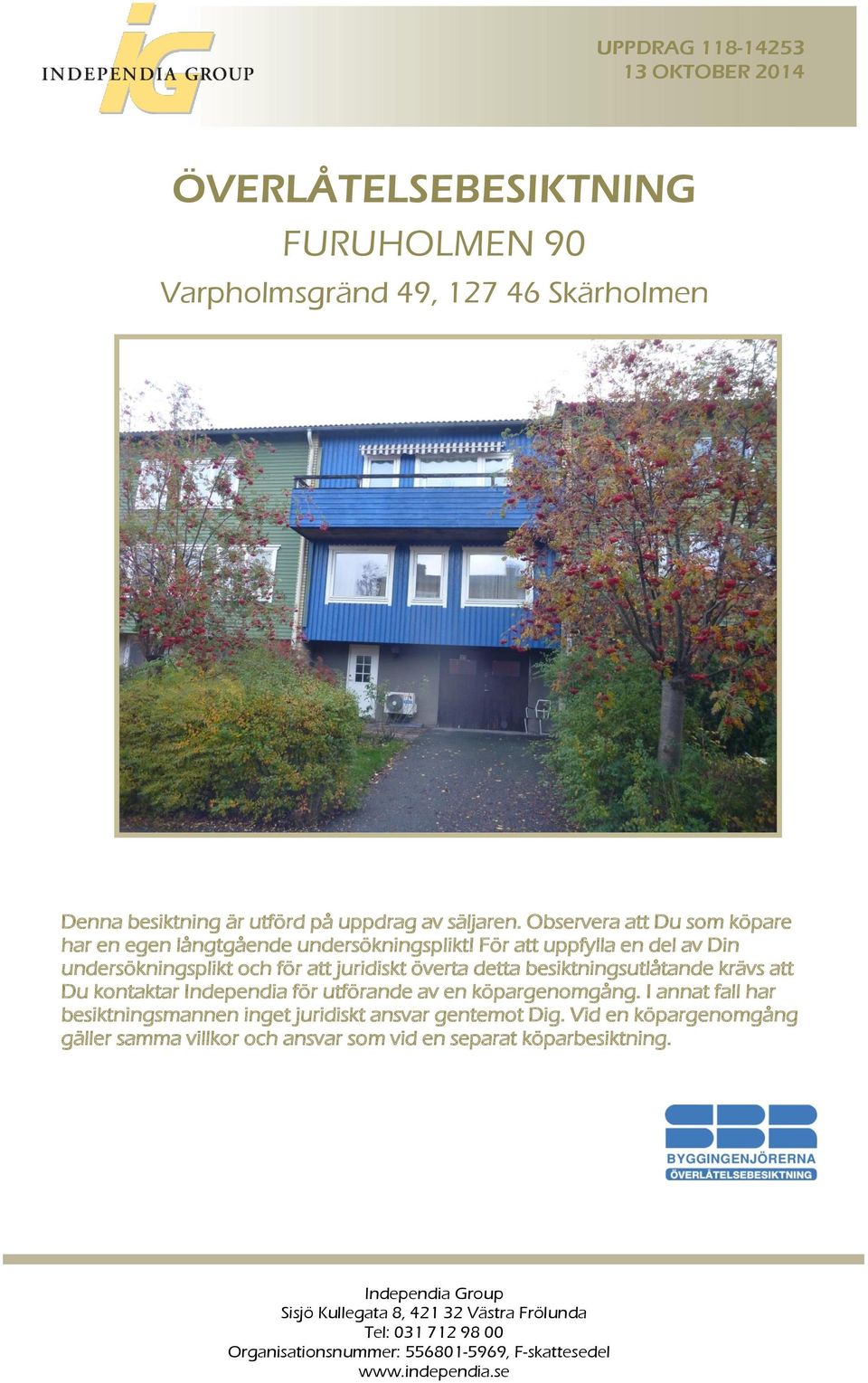 iG
INDEPENDIA GROUP

UPPDRAG 118-14253
13 OKTOBER 2014

ÖVERLÅTELSEBESIKTNING
FURUHOLMEN 90
Varpholmsgränd 49, 127 46 Skärholmen

Denna besiktning är utförd på uppdrag av säljaren. Observera att Du som köpare har en egen långtgående undersökningsplikt! För att uppfylla en del av Din undersökningsplikt och för att juridiskt överta detta besiktningsutlåtande krävs att Du kontaktar Independia för utförande av en köpargenomgång. I annat fall har besiktningsmannen inget juridiskt ansvar gentemot Dig. Vid en köpargenomgång gäller samma villkor och ansvar som vid en separat köparbesiktning.

SBR
BYGGINGENJÖRERNA
ÖVERLÅTELSEBESIKTNING

Independia Group
Sisjö Kullegata 8, 421 32 Västra Frölunda
Tel: 031 712 98 00
Organisationsnummer: 556801-5969, F-skattesedel
www.independia.se